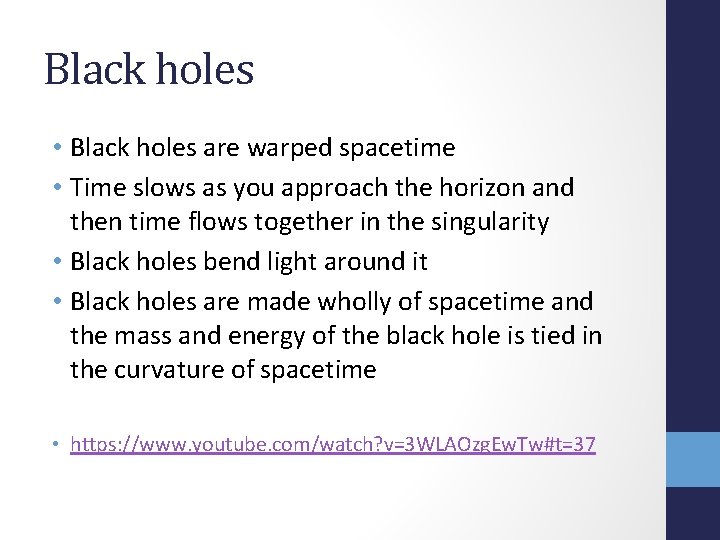 Black holes

• Black holes are warped spacetime
• Time slows as you approach the horizon and then time flows together in the singularity
• Black holes bend light around it
• Black holes are made wholly of spacetime and the mass and energy of the black hole is tied in the curvature of spacetime

• https://www.youtube.com/watch?v=3WLAOzgEwTw#t=37